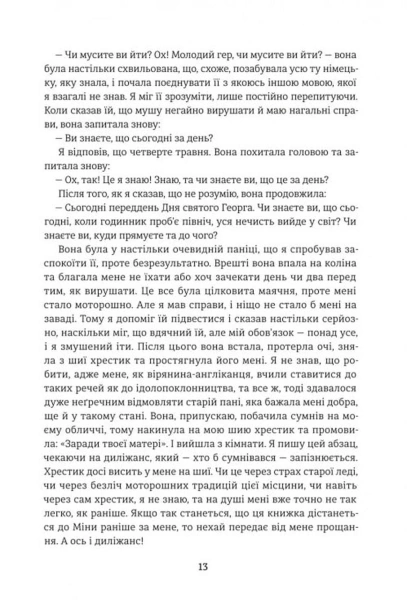 — Чи мусите ви йти? Ох! Молодий гер, чи мусите ви йти? — вона була настільки схвильована, що, схоже, позабувала усю ту німецьку, яку знала, і почала поєднувати її з якоюсь іншою мовою, якої я взагалі не знав. Я міг її зрозуміти, лише постійно перепитуючи. Коли сказав їй, що мушу негайно вирушати й маю нагальні справи, вона запитала знову:

— Ви знаєте, що сьогодні за день?

Я відповів, що четверте травня. Вона похитала головою та запитала знову:

— Ох, так! Це я знаю! Знаю, та чи знаєте ви, що це за день?

Після того, як я сказав, що не розумію, вона продовжила:

— Сьогодні переддень Дня святого Георга. Чи знаєте ви, що сьогодні, коли годинник проб'є північ, уся нечисть вийде у світ? Чи знаєте ви, куди прямуєте та до чого?

Вона була у настільки очевидній паніці, що я спробував заспокоїти її, проте безрезультатно. Врешті вона впала на коліна та благала мене не їхати або хоч зачекати день чи два перед тим, як вирушати. Це все була цілковита маячня, проте мені стало моторошно. Але я мав справи, і ніщо не стало б мені на заваді. Тому я допоміг їй підвестися і сказав настільки серйозно, наскільки міг, що вдячний їй, але мій обов'язок — понад усе, і я змушений іти. Після цього вона встала, протерла очі, зняла з шиї хрестик та простягнула його мені. Я не знав, що робити, адже мене, як вірянина-англіканця, вчили ставитися до таких речей як до ідолопоклонництва, та все ж, тоді здавалося дуже неґречним відмовляти старій пані, яка бажала мені добра, ще й у такому стані. Вона, припускаю, побачила сумнів на моєму обличчі, тому накинула на мою шию хрестик та промовила: «Заради твоєї матері». І вийшла з кімнати. Я пишу цей абзац, чекаючи на диліжанс, який — хто б сумнівався — запізнюється. Хрестик досі висить у мене на шиї. Чи це через страх старої леді, чи через безліч моторошних традицій цієї місцини, чи навіть через сам хрестик, я не знаю, та на душі мені вже точно не так легко, як раніше. Якщо так станеться, що ця книжка дістанеться до Міни раніше за мене, то нехай передає від мене прощання. А ось і диліжанс!

13